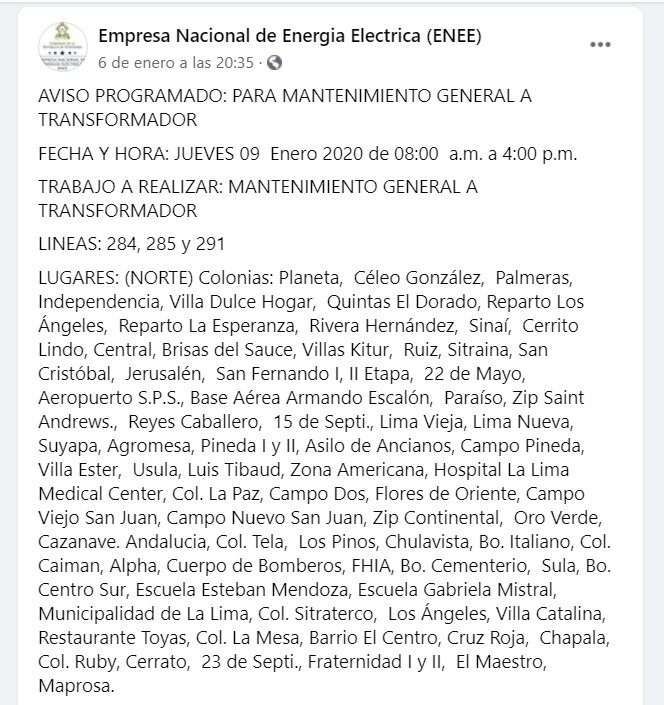 Empresa Nacional de Energia Electrica (ENEE)
6 de enero a las 20:35 ·

AVISO PROGRAMADO: PARA MANTENIMIENTO GENERAL A TRANSFORMADOR

FECHA Y HORA: JUEVES 09 Enero 2020 de 08:00 a.m. a 4:00 p.m.

TRABAJO A REALIZAR: MANTENIMIENTO GENERAL A TRANSFORMADOR

LINEAS: 284, 285 y 291

LUGARES: (NORTE) Colonias: Planeta, Céleo González, Palmeras, Independencia, Villa Dulce Hogar, Quintas El Dorado, Reparto Los Ángeles, Reparto La Esperanza, Rivera Hernández, Sinaí, Cerrito Lindo, Central, Brisas del Sauce, Villas Kitur, Ruiz, Sitraina, San Cristóbal, Jerusalén, San Fernando I, II Etapa, 22 de Mayo, Aeropuerto S.P.S., Base Aérea Armando Escalón, Paraíso, Zip Saint Andrews., Reyes Caballero, 15 de Septi., Lima Vieja, Lima Nueva, Suyapa, Agromesa, Pineda I y II, Asilo de Ancianos, Campo Pineda, Villa Ester, Usula, Luis Tibaud, Zona Americana, Hospital La Lima Medical Center, Col. La Paz, Campo Dos, Flores de Oriente, Campo Viejo San Juan, Campo Nuevo San Juan, Zip Continental, Oro Verde, Cazanave. Andalucia, Col. Tela, Los Pinos, Chulavista, Bo. Italiano, Col. Caiman, Alpha, Cuerpo de Bomberos, FHIA, Bo. Cementerio, Sula, Bo. Centro Sur, Escuela Esteban Mendoza, Escuela Gabriela Mistral, Municipalidad de La Lima, Col. Sitraterco, Los Ángeles, Villa Catalina, Restaurante Toyas, Col. La Mesa, Barrio El Centro, Cruz Roja, Chapala, Col. Ruby, Cerrato, 23 de Septi., Fraternidad I y II, El Maestro, Maprosa.